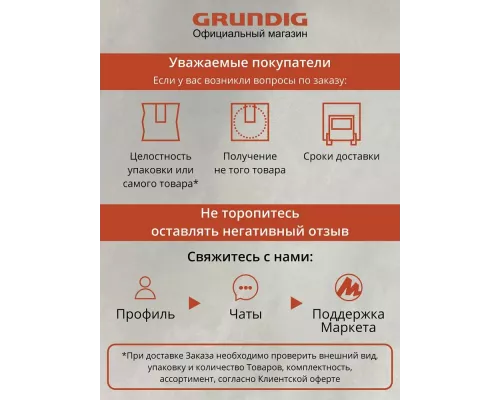 GRUNDIG
Официальный магазин

Уважаемые покупатели
Если у вас возникли вопросы по заказу:

Целостность упаковки или самого товара*

Получение не того товара

Сроки доставки

Не торопитесь оставлять негативный отзыв

Свяжитесь с нами:

Профиль

Чаты

Поддержка Маркета

*При доставке Заказа необходимо проверить внешний вид, упаковку и количество Товаров, комплектность, ассортимент, согласно Клиентской оферте